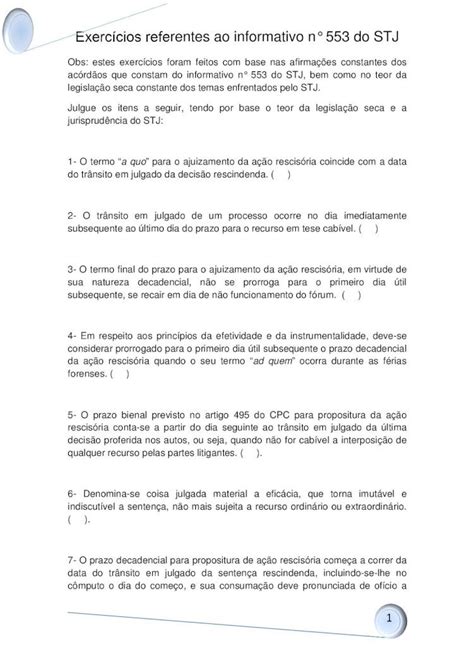 Exercícios referentes ao informativo n° 553 do STJ

Obs: estes exercícios foram feitos com base nas afirmações constantes dos acórdãos que constam do informativo n° 553 do STJ, bem como no teor da legislação seca constante dos temas enfrentados pelo STJ.

Julgue os itens a seguir, tendo por base o teor da legislação seca e a jurisprudência do STJ:

1- O termo "a quo" para o ajuizamento da ação rescisória coincide com a data do trânsito em julgado da decisão rescindenda. ( )

2- O trânsito em julgado de um processo ocorre no dia imediatamente subsequente ao último dia do prazo para o recurso em tese cabível. ( )

3- O termo final do prazo para o ajuizamento da ação rescisória, em virtude de sua natureza decadencial, não se prorroga para o primeiro dia útil subsequente, se recair em dia de não funcionamento do fórum. ( )

4- Em respeito aos princípios da efetividade e da instrumentalidade, deve-se considerar prorrogado para o primeiro dia útil subsequente o prazo decadencial da ação rescisória quando o seu termo "ad quem" ocorra durante as férias forenses. ( )

5- O prazo bienal previsto no artigo 495 do CPC para propositura da ação rescisória conta-se a partir do dia seguinte ao trânsito em julgado da última decisão proferida nos autos, ou seja, quando não for cabível a interposição de qualquer recurso pelas partes litigantes. ( ).

6- Denomina-se coisa julgada material a eficácia, que torna imutável e indiscutível a sentença, não mais sujeita a recurso ordinário ou extraordinário. ( ).

7- O prazo decadencial para propositura de ação rescisória começa a correr da data do trânsito em julgado da sentença rescindenda, incluindo-se-lhe no cômputo o dia do começo, e sua consumação deve pronunciada de ofício a

1